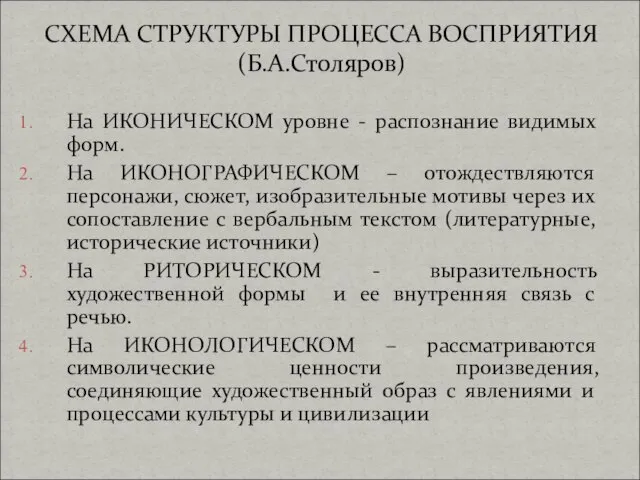 СХЕМА СТРУКТУРЫ ПРОЦЕССА ВОСПРИЯТИЯ
(Б.А.Столяров)

1. На ИКОНИЧЕСКОМ уровне - распознание видимых форм.
2. На ИКОНОГРАФИЧЕСКОМ – отождествляются персонажи, сюжет, изобразительные мотивы через их сопоставление с вербальным текстом (литературные, исторические источники)
3. На РИТОРИЧЕСКОМ - выразительность художественной формы и ее внутренняя связь с речью.
4. На ИКОНОЛОГИЧЕСКОМ – рассматриваются символические ценности произведения, соединяющие художественный образ с явлениями и процессами культуры и цивилизации